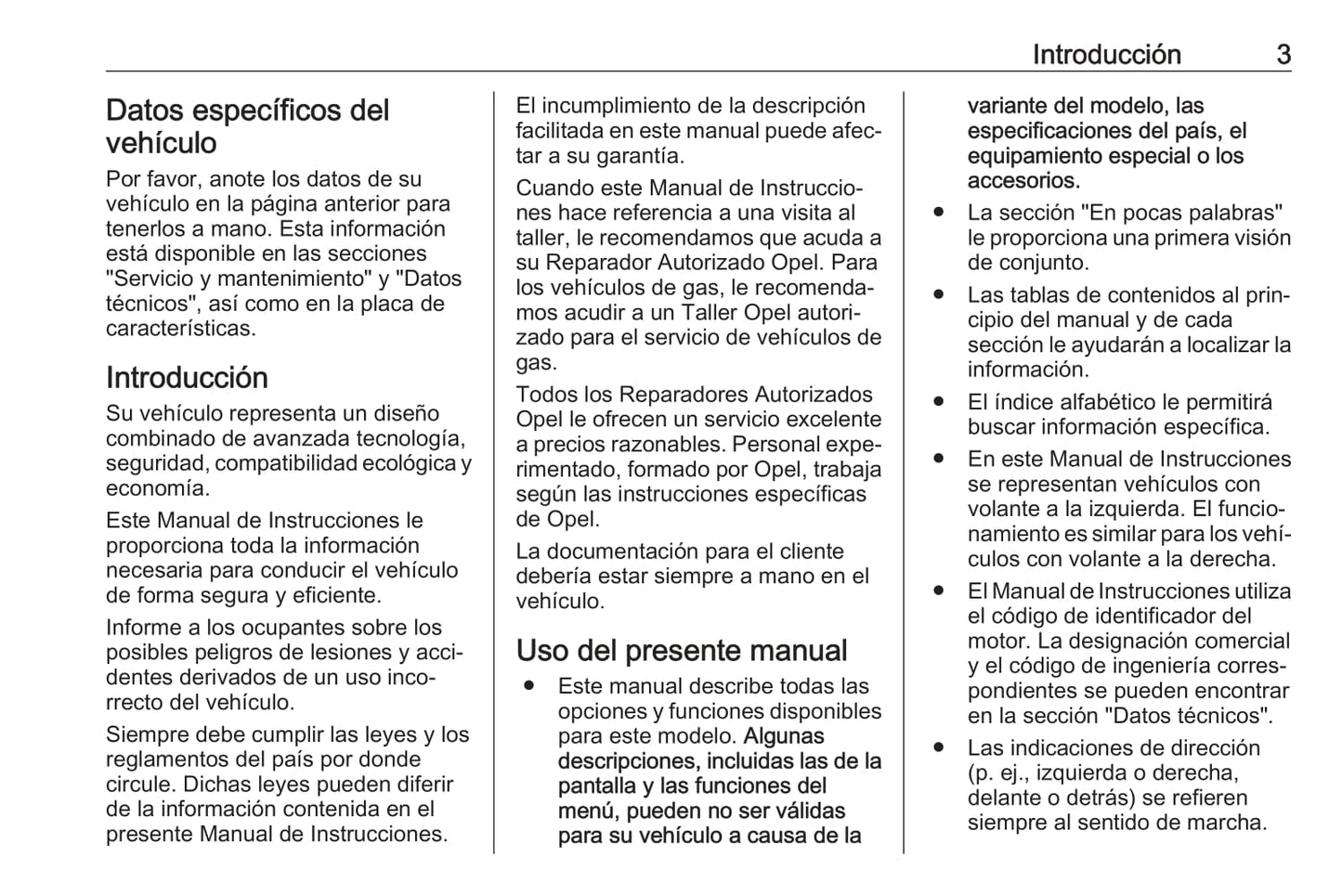 Introducción 3

Datos específicos del vehículo

Por favor, anote los datos de su vehículo en la página anterior para tenerlos a mano. Esta información está disponible en las secciones "Servicio y mantenimiento" y "Datos técnicos", así como en la placa de características.

Introducción

Su vehículo representa un diseño combinado de avanzada tecnología, seguridad, compatibilidad ecológica y economía.

Este Manual de Instrucciones le proporciona toda la información necesaria para conducir el vehículo de forma segura y eficiente.

Informe a los ocupantes sobre los posibles peligros de lesiones y accidentes derivados de un uso incorrecto del vehículo.

Siempre debe cumplir las leyes y los reglamentos del país por donde circule. Dichas leyes pueden diferir de la información contenida en el presente Manual de Instrucciones.

El incumplimiento de la descripción facilitada en este manual puede afectar a su garantía.

Cuando este Manual de Instrucciones hace referencia a una visita al taller, le recomendamos que acuda a su Reparador Autorizado Opel. Para los vehículos de gas, le recomendamos acudir a un Taller Opel autorizado para el servicio de vehículos de gas.

Todos los Reparadores Autorizados Opel le ofrecen un servicio excelente a precios razonables. Personal experimentado, formado por Opel, trabaja según las instrucciones específicas de Opel.

La documentación para el cliente debería estar siempre a mano en el vehículo.

Uso del presente manual

● Este manual describe todas las opciones y funciones disponibles para este modelo. Algunas descripciones, incluidas las de la pantalla y las funciones del menú, pueden no ser válidas para su vehículo a causa de la variante del modelo, las especificaciones del país, el equipamiento especial o los accesorios.

● La sección "En pocas palabras" le proporciona una primera visión de conjunto.

● Las tablas de contenidos al principio del manual y de cada sección le ayudarán a localizar la información.

● El índice alfabético le permitirá buscar información específica.

● En este Manual de Instrucciones se representan vehículos con volante a la izquierda. El funcionamiento es similar para los vehículos con volante a la derecha.

● El Manual de Instrucciones utiliza el código de identificador del motor. La designación comercial y el código de ingeniería correspondientes se pueden encontrar en la sección "Datos técnicos".

● Las indicaciones de dirección (p. ej., izquierda o derecha, delante o detrás) se refieren siempre al sentido de marcha.